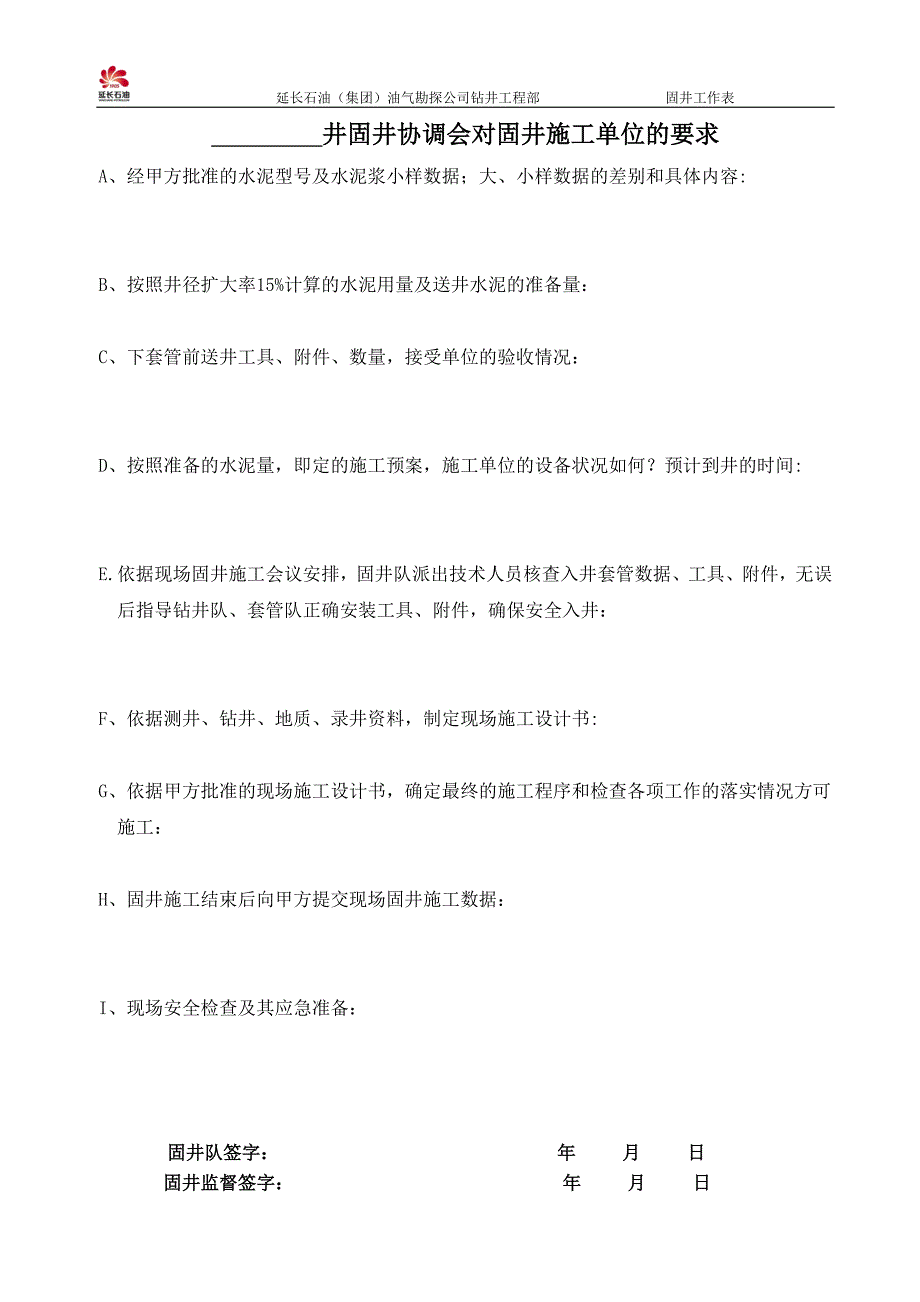 延长石油

延长石油（集团）油气勘探公司钻井工程部　　　　固井工作表

________井固井协调会对固井施工单位的要求

A、经甲方批准的水泥型号及水泥浆小样数据；大、小样数据的差别和具体内容：

B、按照井径扩大率15%计算的水泥用量及送井水泥的准备量：

C、下套管前送井工具、附件、数量，接受单位的验收情况：

D、按照准备的水泥量，即定的施工预案，施工单位的设备状况如何？预计到井的时间：

E.依据现场固井施工会议安排，固井队派出技术人员核查入井套管数据、工具、附件，无误后指导钻井队、套管队正确安装工具、附件，确保安全入井：

F、依据测井、钻井、地质、录井资料，制定现场施工设计书：

G、依据甲方批准的现场施工设计书，确定最终的施工程序和检查各项工作的落实情况方可施工：

H、固井施工结束后向甲方提交现场固井施工数据：

I、现场安全检查及其应急准备：

固井队签字：　　　　　　　　　　年　　月　　日

固井监督签字：　　　　　　　　　年　　月　　日